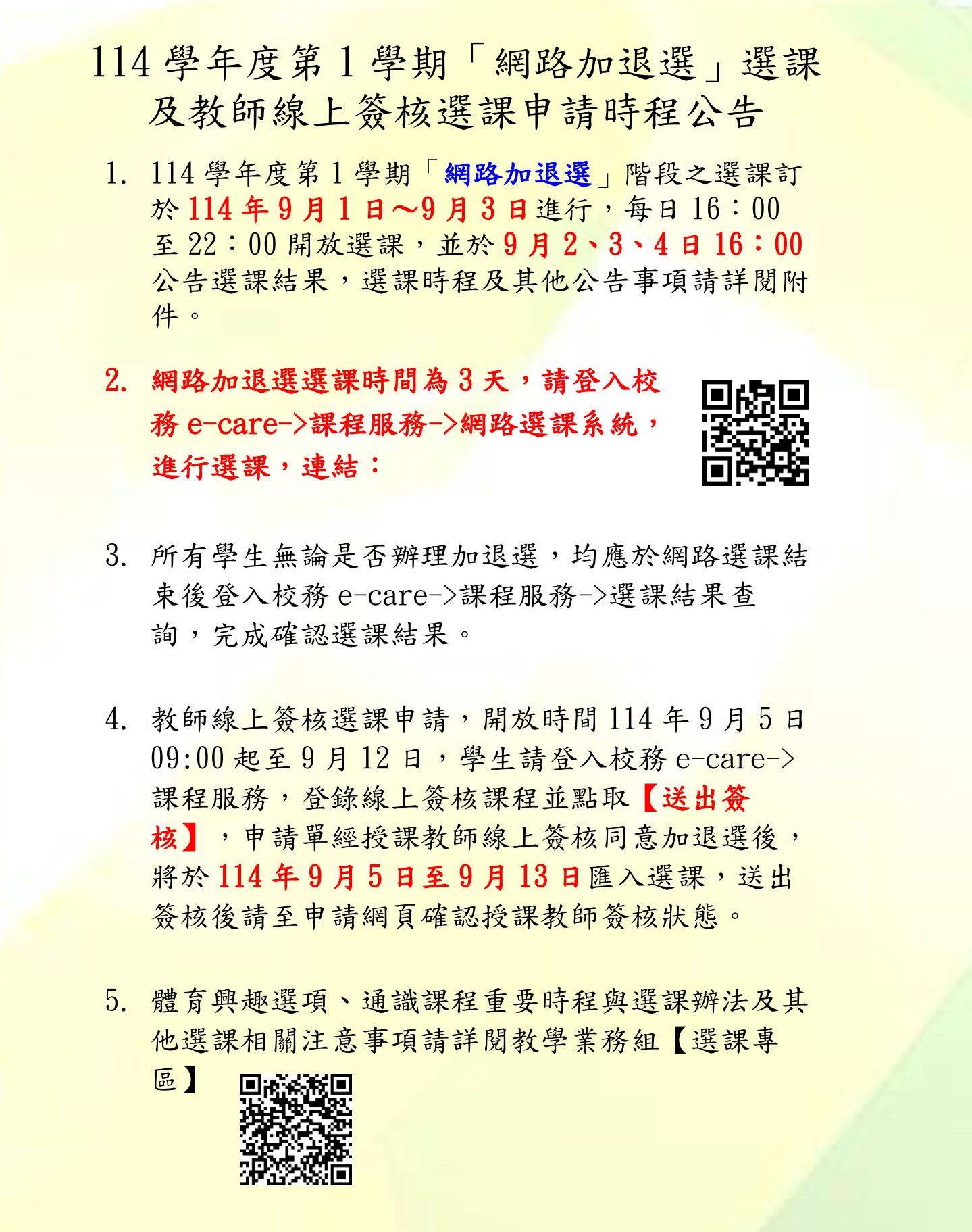 114 學年度第 1 學期「網路加退選」選課及教師線上簽核選課申請時程公告

1. 114 學年度第 1 學期「網路加退選」階段之選課訂於 114 年 9 月 1 日～9 月 3 日進行，每日 16：00 至 22：00 開放選課，並於 9 月 2、3、4 日 16：00 公告選課結果，選課時程及其他公告事項請詳閱附件。

2. 網路加退選選課時間為 3 天，請登入校務 e-care->課程服務->網路選課系統，進行選課，連結：

3. 所有學生無論是否辦理加退選，均應於網路選課結束後登入校務 e-care->課程服務->選課結果查詢，完成確認選課結果。

4. 教師線上簽核選課申請，開放時間 114 年 9 月 5 日 09:00 起至 9 月 12 日，學生請登入校務 e-care->課程服務，登錄線上簽核課程並點取【送出簽核】，申請單經授課教師線上簽核同意加退選後，將於 114 年 9 月 5 日至 9 月 13 日匯入選課，送出簽核後請至申請網頁確認授課教師簽核狀態。

5. 體育興趣選項、通識課程重要時程與選課辦法及其他選課相關注意事項請詳閱教學業務組【選課專區】